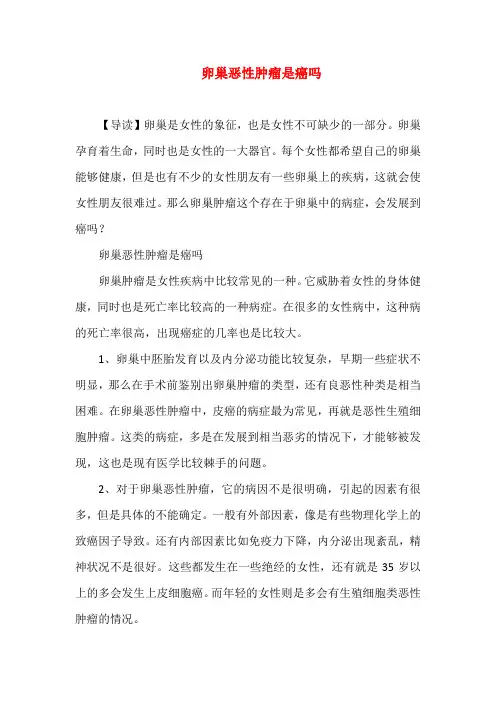 卵巢恶性肿瘤是癌吗

【导读】卵巢是女性的象征，也是女性不可缺少的一部分。卵巢孕育着生命，同时也是女性的一大器官。每个女性都希望自己的卵巢能够健康，但是也有不少的女性朋友有一些卵巢上的疾病，这就会使女性朋友很难过。那么卵巢肿瘤这个存在于卵巢中的病症，会发展到癌吗？

卵巢恶性肿瘤是癌吗

卵巢肿瘤是女性疾病中比较常见的一种。它威胁着女性的身体健康，同时也是死亡率比较高的一种病症。在很多的女性病中，这种病的死亡率很高，出现癌症的几率也是比较大。

1、卵巢中胚胎发育以及内分泌功能比较复杂，早期一些症状不明显，那么在手术前鉴别出卵巢肿瘤的类型，还有良恶性种类是相当困难。在卵巢恶性肿瘤中，皮癌的病症最为常见，再就是恶性生殖细胞肿瘤。这类的病症，多是在发展到相当恶劣的情况下，才能够被发现，这也是现有医学比较棘手的问题。

2、对于卵巢恶性肿瘤，它的病因不是很明确，引起的因素有很多，但是具体的不能确定。一般有外部因素，像是有些物理化学上的致癌因子导致。还有内部因素比如免疫力下降，内分泌出现紊乱，精神状况不是很好。这些都发生在一些绝经的女性，还有就是 35 岁以上的多会发生上皮细胞癌。而年轻的女性则是多会有生殖细胞类恶性肿瘤的情况。